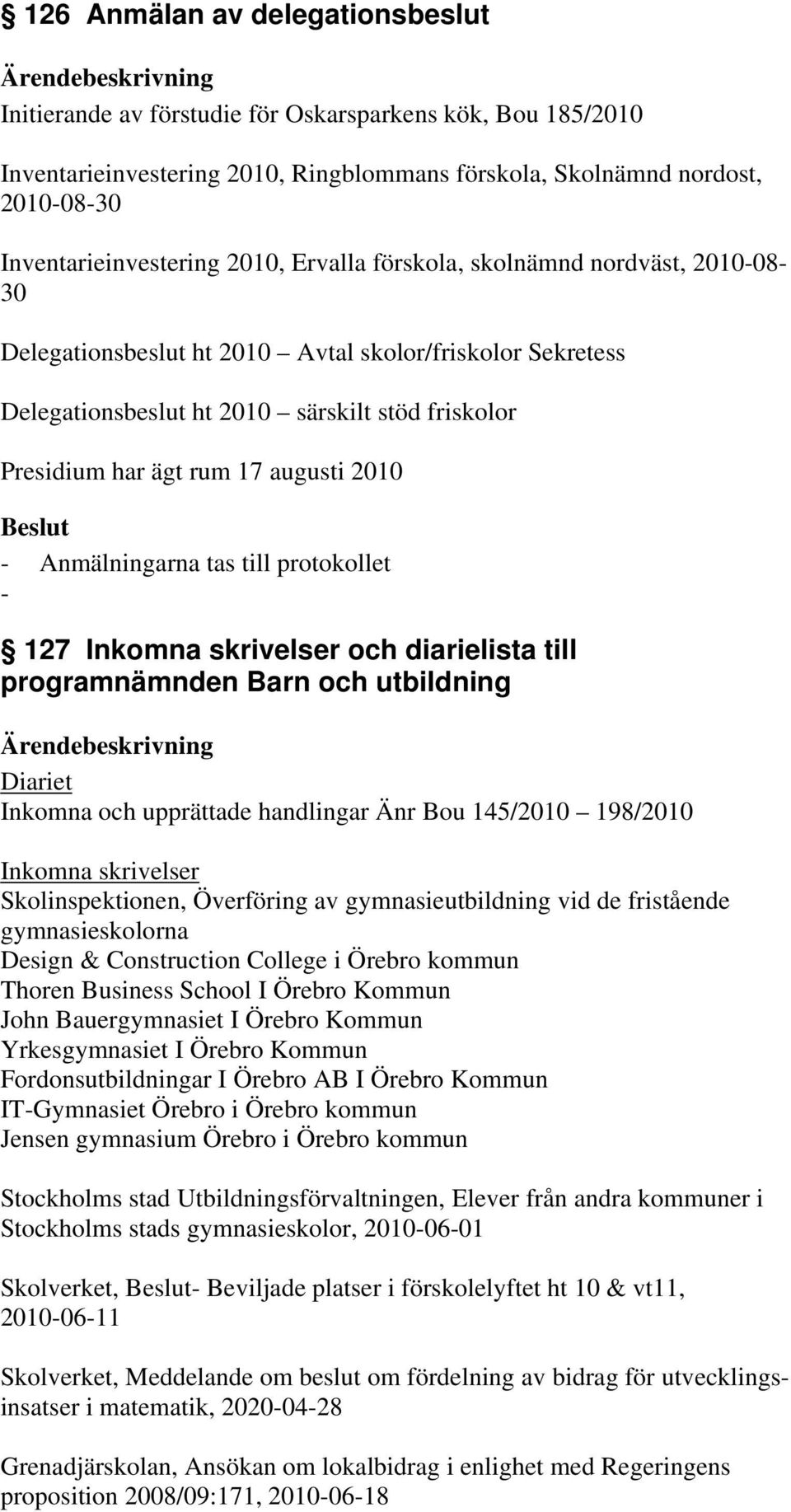 § 126 Anmälan av delegationsbeslut

Ärendebeskrivning
Initierande av förstudie för Oskarsparkens kök, Bou 185/2010

Inventarieinvestering 2010, Ringblommans förskola, Skolnämnd nordost, 2010-08-30

Inventarieinvestering 2010, Ervalla förskola, skolnämnd nordväst, 2010-08-30

Delegationsbeslut ht 2010 – Avtal skolor/friskolor Sekretess

Delegationsbeslut ht 2010 – särskilt stöd friskolor

Presidium har ägt rum 17 augusti 2010

Beslut
- Anmälningarna tas till protokollet
-

§ 127 Inkomna skrivelser och diarielista till programnämnden Barn och utbildning

Ärendebeskrivning
Diariet
Inkomna och upprättade handlingar Änr Bou 145/2010 – 198/2010

Inkomna skrivelser
Skolinspektionen, Överföring av gymnasieutbildning vid de fristående gymnasieskolorna
Design & Construction College i Örebro kommun
Thoren Business School I Örebro Kommun
John Bauergymnasiet I Örebro Kommun
Yrkesgymnasiet I Örebro Kommun
Fordonsutbildningar I Örebro AB I Örebro Kommun
IT-Gymnasiet Örebro i Örebro kommun
Jensen gymnasium Örebro i Örebro kommun

Stockholms stad Utbildningsförvaltningen, Elever från andra kommuner i Stockholms stads gymnasieskolor, 2010-06-01

Skolverket, Beslut- Beviljade platser i förskolelyftet ht 10 & vt11, 2010-06-11

Skolverket, Meddelande om beslut om fördelning av bidrag för utvecklingsinsatser i matematik, 2020-04-28

Grenadjärskolan, Ansökan om lokalbidrag i enlighet med Regeringens proposition 2008/09:171, 2010-06-18